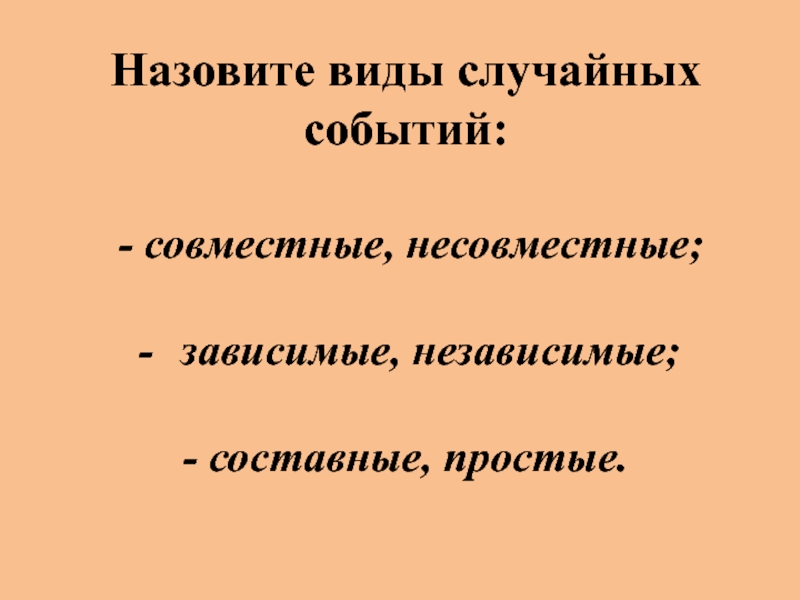 Назовите виды случайных событий:

- совместные, несовместные;

- зависимые, независимые;

- составные, простые.